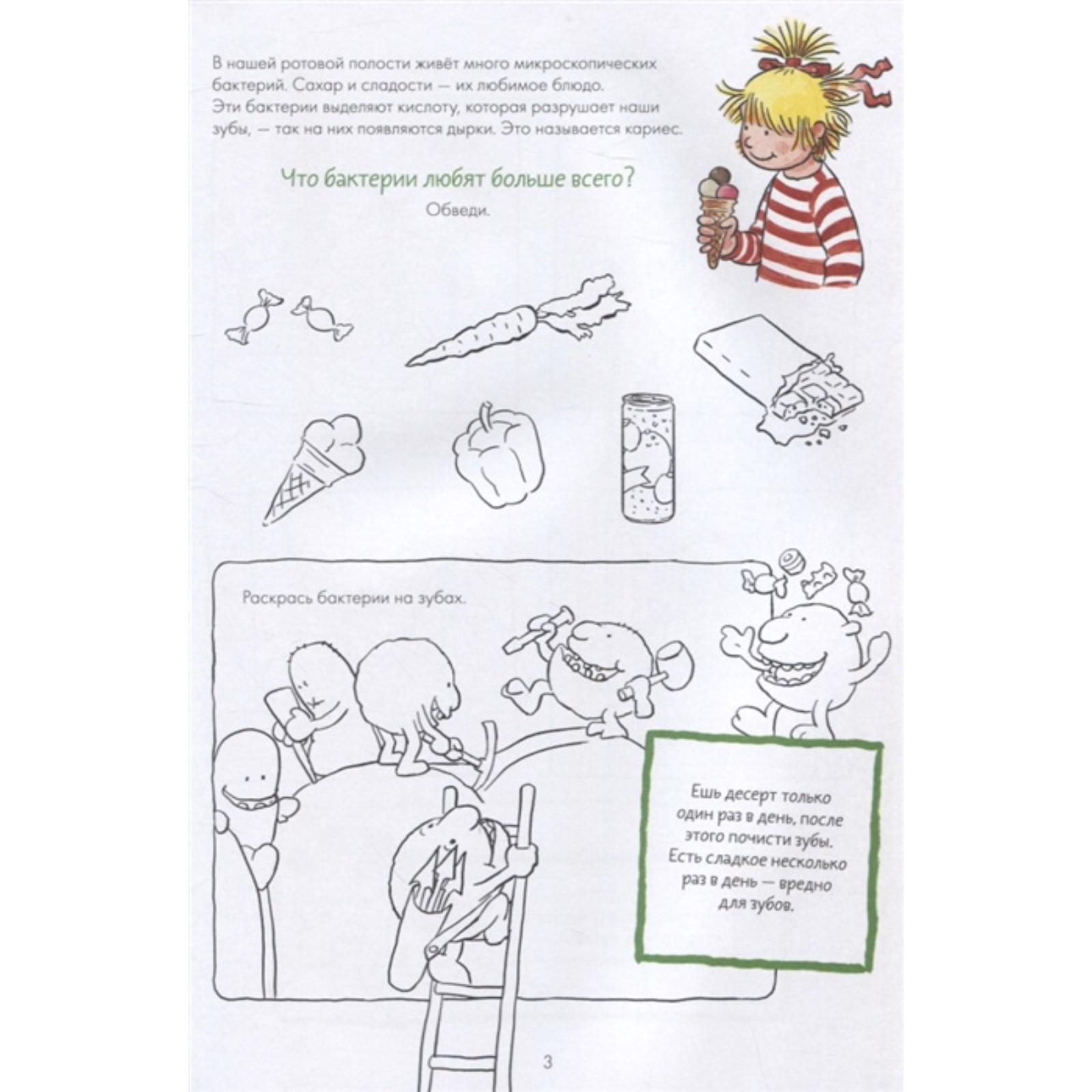 В нашей ротовой полости живёт много микроскопических бактерий. Сахар и сладости — их любимое блюдо. Эти бактерии выделяют кислоту, которая разрушает наши зубы, — так на них появляются дырки. Это называется кариес.

Что бактерии любят больше всего?

Обведи.

Раскрась бактерии на зубах.

Ешь десерт только один раз в день, после этого почисти зубы. Есть сладкое несколько раз в день — вредно для зубов.

3